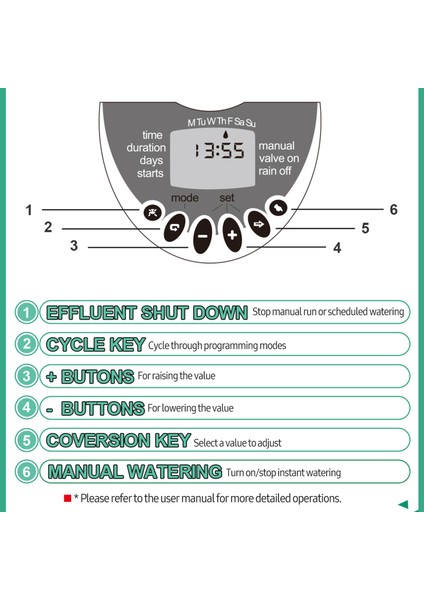 M Tu W Th F Sa Su

time
duration
days
starts

13:55

manual
valve on
rain off

mode

set

1

2

3

4

5

6

1 EFFLUENT SHUT DOWN Stop manual run or scheduled watering

2 CYCLE KEY Cycle through programming modes

3 + BUTONS For raising the value

4 - BUTTONS For lowering the value

5 COVERSION KEY Select a value to adjust

6 MANUAL WATERING Turn on/stop instant watering

* Please refer to the user manual for more detailed operations.